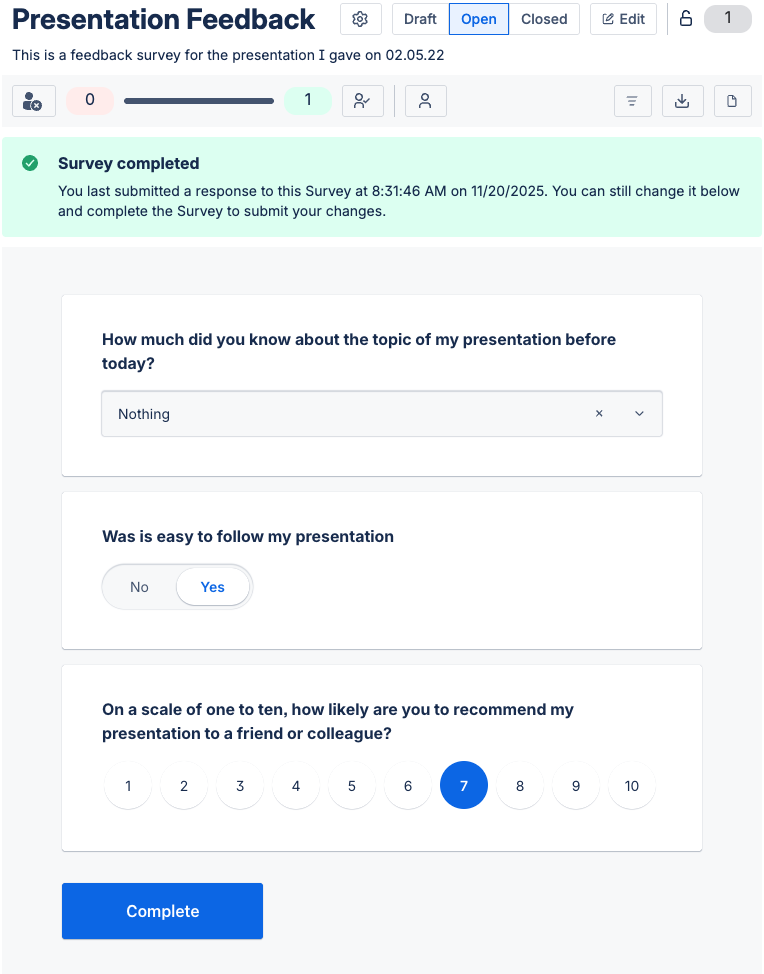 Presentation Feedback

Draft Open Closed Edit 1

This is a feedback survey for the presentation I gave on 02.05.22

0 1

Survey completed

You last submitted a response to this Survey at 8:31:46 AM on 11/20/2025. You can still change it below and complete the Survey to submit your changes.

How much did you know about the topic of my presentation before today?

Nothing ×

Was is easy to follow my presentation

No Yes

On a scale of one to ten, how likely are you to recommend my presentation to a friend or colleague?

1 2 3 4 5 6 7 8 9 10

Complete